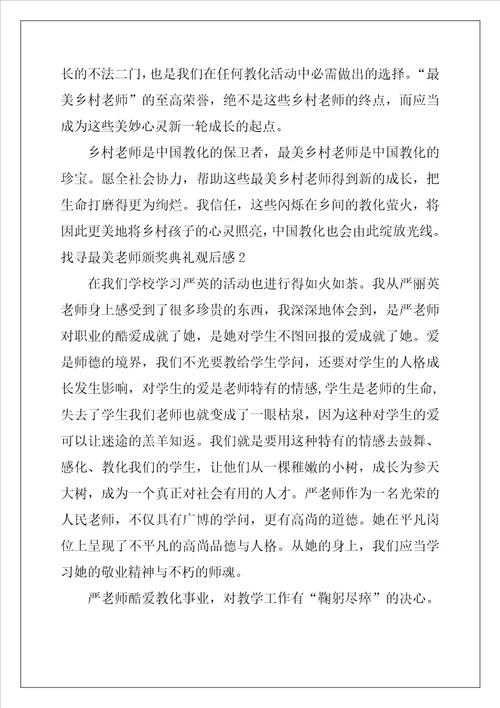 长的不法二门，也是我们在任何教化活动中必需做出的选择。“最美乡村老师”的至高荣誉，绝不是这些乡村老师的终点，而应当成为这些美妙心灵新一轮成长的起点。

乡村老师是中国教化的保卫者，最美乡村老师是中国教化的珍宝。愿全社会协力，帮助这些最美乡村老师得到新的成长，把生命打磨得更为绚烂。我信任，这些闪烁在乡间的教化萤火，将因此更美地将乡村孩子的心灵照亮，中国教化也会由此绽放光线。

找寻最美老师颁奖典礼观后感2

在我们学校学习严英的活动也进行得如火如荼。我从严丽英老师身上感受到了很多珍贵的东西，我深深地体会到，是严老师对职业的酷爱成就了她，是她对学生不图回报的爱成就了她。爱是师德的境界，我们不光要教给学生学问，还要对学生的人格成长发生影响，对学生的爱是老师特有的情感，学生是老师的生命，失去了学生我们老师也就变成了一眼枯泉，因为这种对学生的爱可以让迷途的羔羊知返。我们就是要用这种特有的情感去鼓舞、感化、教化我们的学生，让他们从一棵稚嫩的小树，成长为参天大树，成为一个真正对社会有用的人才。严老师作为一名光荣的人民老师，不仅具有广博的学问，更有高尚的道德。她在平凡岗位上呈现了不平凡的高尚品德与人格。从她的身上，我们应当学习她的敬业精神与不朽的师魂。

严老师酷爱教化事业，对教学工作有“鞠躬尽瘁”的决心。